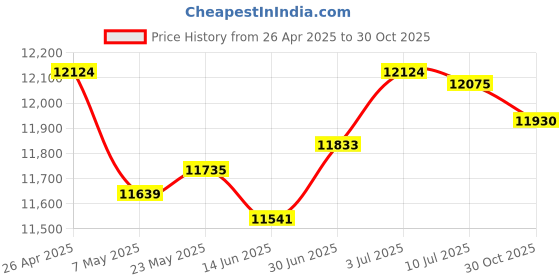 CheapestInIndia.com

Price History from 26 Apr 2025 to 30 Oct 2025

12,200
12,100
12,000
11,900
11,800
11,700
11,600
11,500

12124
11639
11735
11541
11833
12124
12075
11930

26 Apr 2025
7 May 2025
23 May 2025
14 Jun 2025
30 Jun 2025
3 Jul 2025
10 Jul 2025
30 Oct 2025